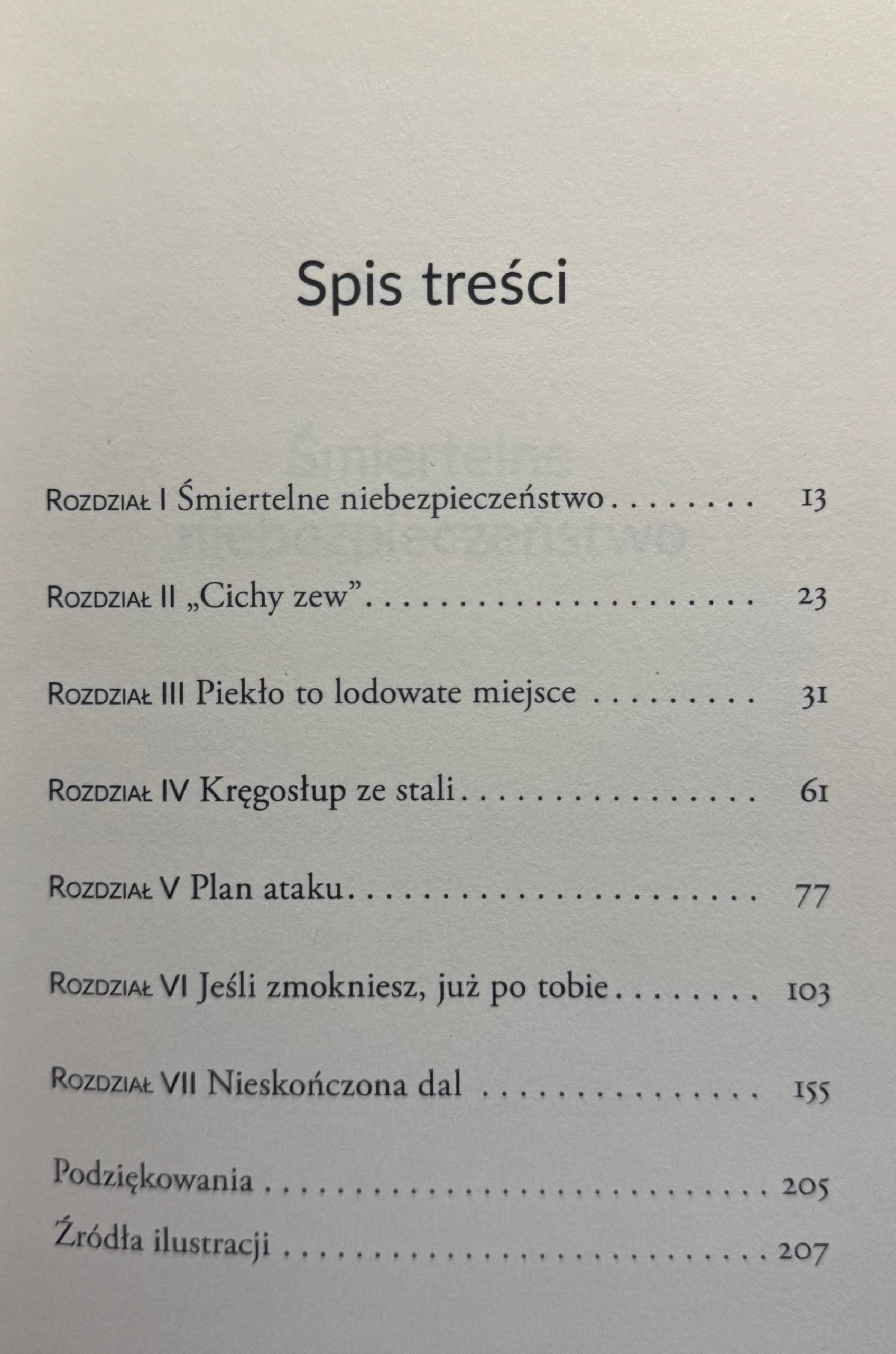 Spis treści

Rozdział I Śmiertelne niebezpieczeństwo 13

Rozdział II „Cichy zew" 23

Rozdział III Piekło to lodowate miejsce 31

Rozdział IV Kręgosłup ze stali 61

Rozdział V Plan ataku 77

Rozdział VI Jeśli zmokniesz, już po tobie 103

Rozdział VII Nieskończona dal 155

Podziękowania 205
Źródła ilustracji 207